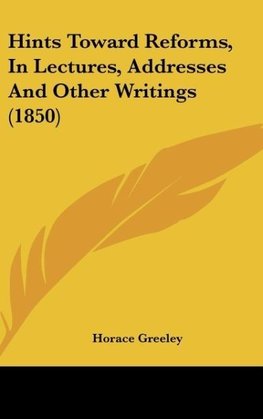 Hints Toward Reforms, In Lectures, Addresses And Other Writings (1850)

Horace Greeley